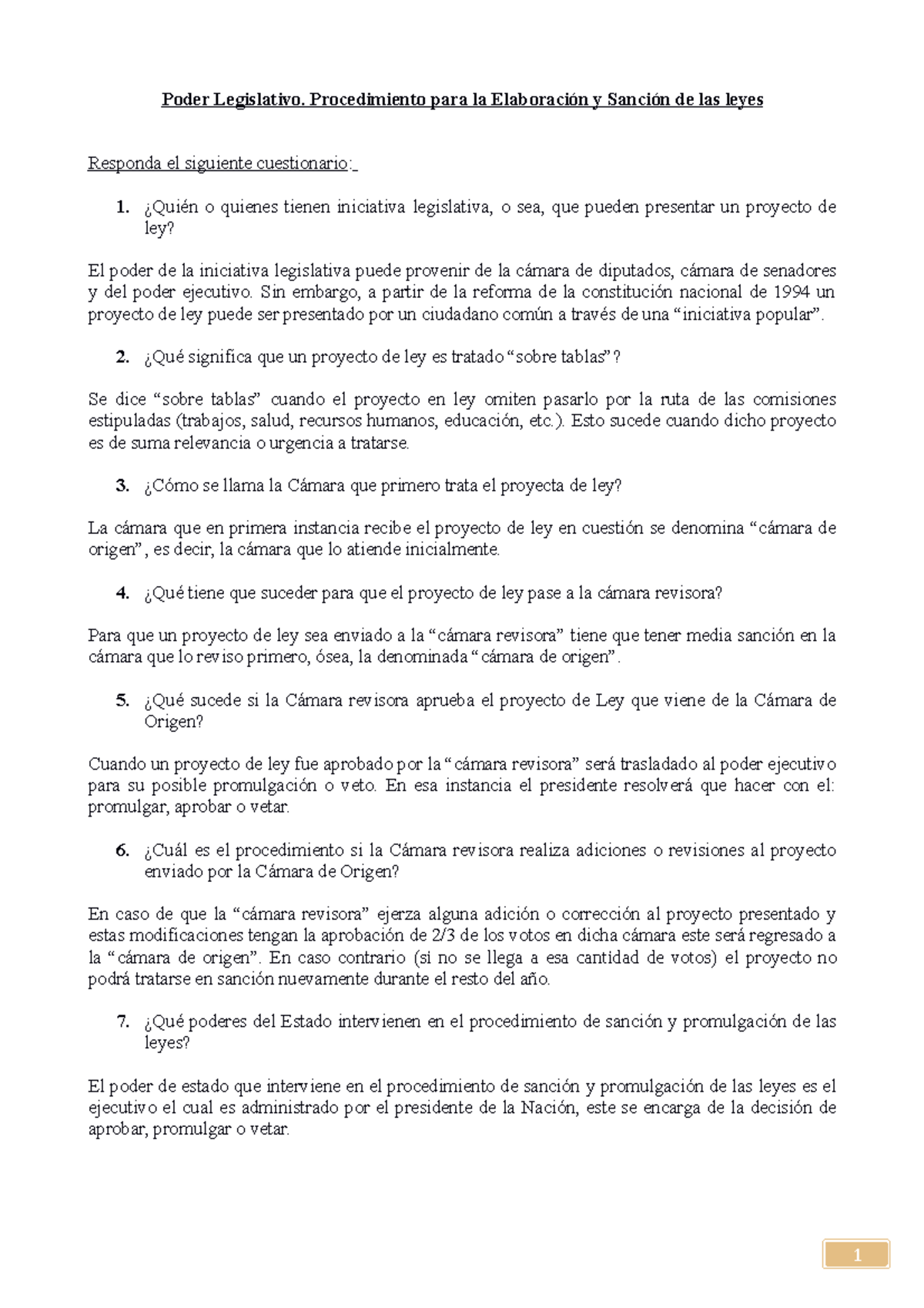 Poder Legislativo. Procedimiento para la Elaboración y Sanción de las leyes

Responda el siguiente cuestionario:

1. ¿Quién o quienes tienen iniciativa legislativa, o sea, que pueden presentar un proyecto de ley?

El poder de la iniciativa legislativa puede provenir de la cámara de diputados, cámara de senadores y del poder ejecutivo. Sin embargo, a partir de la reforma de la constitución nacional de 1994 un proyecto de ley puede ser presentado por un ciudadano común a través de una “iniciativa popular”.

2. ¿Qué significa que un proyecto de ley es tratado “sobre tablas”?

Se dice “sobre tablas” cuando el proyecto en ley omiten pasarlo por la ruta de las comisiones estipuladas (trabajos, salud, recursos humanos, educación, etc.). Esto sucede cuando dicho proyecto es de suma relevancia o urgencia a tratarse.

3. ¿Cómo se llama la Cámara que primero trata el proyecta de ley?

La cámara que en primera instancia recibe el proyecto de ley en cuestión se denomina “cámara de origen”, es decir, la cámara que lo atiende inicialmente.

4. ¿Qué tiene que suceder para que el proyecto de ley pase a la cámara revisora?

Para que un proyecto de ley sea enviado a la “cámara revisora” tiene que tener media sanción en la cámara que lo reviso primero, ósea, la denominada “cámara de origen”.

5. ¿Qué sucede si la Cámara revisora aprueba el proyecto de Ley que viene de la Cámara de Origen?

Cuando un proyecto de ley fue aprobado por la “cámara revisora” será trasladado al poder ejecutivo para su posible promulgación o veto. En esa instancia el presidente resolverá que hacer con el: promulgar, aprobar o vetar.

6. ¿Cuál es el procedimiento si la Cámara revisora realiza adiciones o revisiones al proyecto enviado por la Cámara de Origen?

En caso de que la “cámara revisora” ejerza alguna adición o corrección al proyecto presentado y estas modificaciones tengan la aprobación de 2/3 de los votos en dicha cámara este será regresado a la “cámara de origen”. En caso contrario (si no se llega a esa cantidad de votos) el proyecto no podrá tratarse en sanción nuevamente durante el resto del año.

7. ¿Qué poderes del Estado intervienen en el procedimiento de sanción y promulgación de las leyes?

El poder de estado que interviene en el procedimiento de sanción y promulgación de las leyes es el ejecutivo el cual es administrado por el presidente de la Nación, este se encarga de la decisión de aprobar, promulgar o vetar.

1